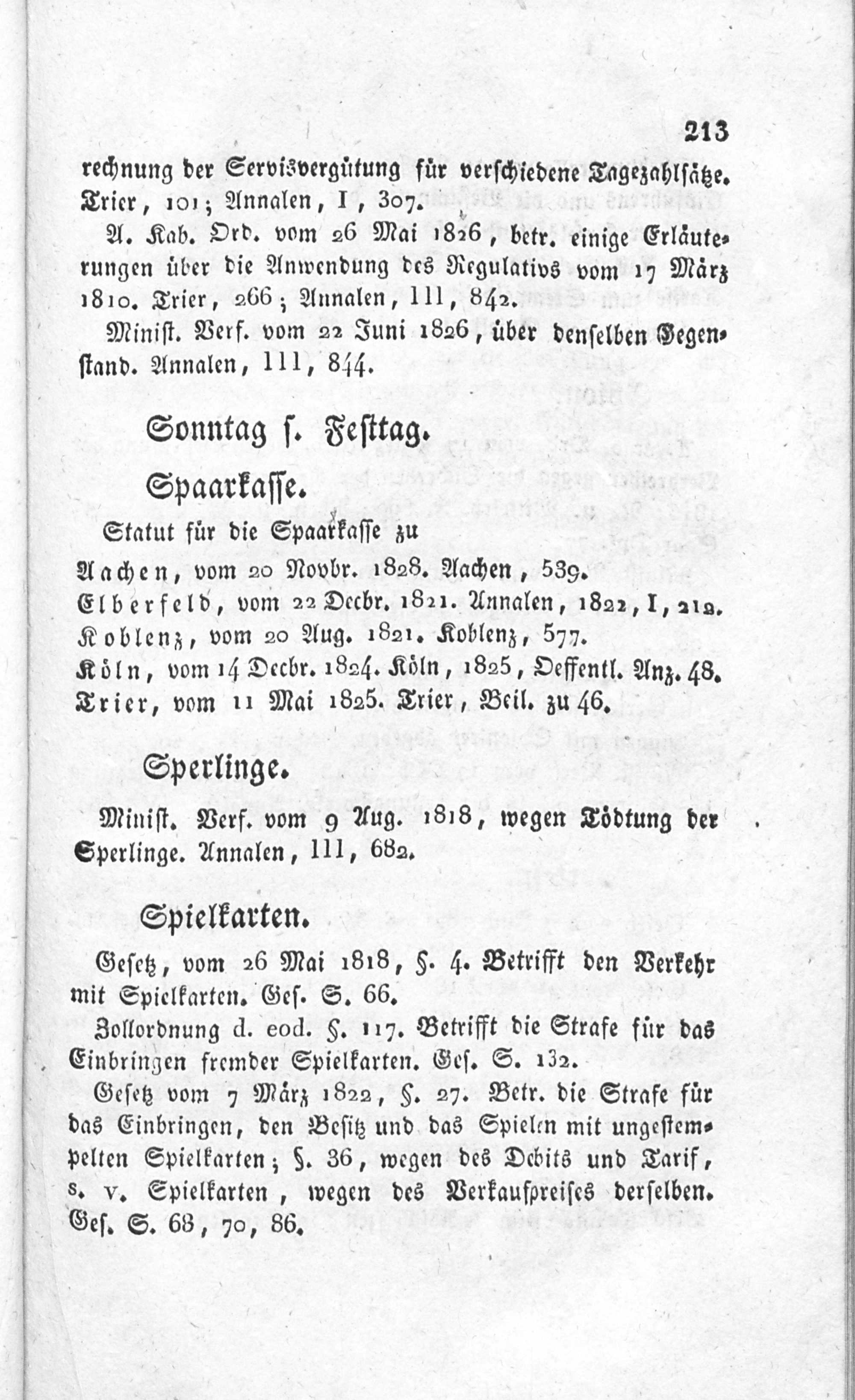 213

rechnung der Servisvergütung für verschiedene Tagezahlsätze. Trier, 101; Annalen, I, 307.

A. Kab. Ord. vom 26 Mai 1826, betr. einige Erläuterungen über die Anwendung des Regulativs vom 17 März 1810. Trier, 266; Annalen, III, 842.

Minist. Verf. vom 22 Juni 1826, über denselben Gegenstand. Annalen, III, 844.

Sonntag s. Festtag.

Spaarkasse.

Statut für die Spaarkasse zu

Aachen, vom 20 Novbr. 1828. Aachen, 539.
Elberfeld, vom 22 Decbr. 1821. Annalen, 1822, I, 212.
Koblenz, vom 20 Aug. 1821. Koblenz, 577.
Köln, vom 14 Decbr. 1824. Köln, 1825, Oeffentl. Anz. 48.
Trier, vom 11 Mai 1825. Trier, Beil. zu 46.

Sperlinge.

Minist. Verf. vom 9 Aug. 1818, wegen Tödtung der Sperlinge. Annalen, III, 682.

Spielkarten.

Gesetz, vom 26 Mai 1818, §. 4. Betrifft den Verkehr mit Spielkarten. Ges. S. 66.

Zollordnung d. eod. §. 117. Betrifft die Strafe für das Einbringen fremder Spielkarten. Ges. S. 132.

Gesetz vom 7 März 1822, §. 27. Betr. die Strafe für das Einbringen, den Besitz und das Spielen mit ungestempelten Spielkarten; §. 36, wegen des Debits und Tarif, s. v. Spielkarten, wegen des Verkaufspreises derselben. Ges. S. 68, 70, 86.